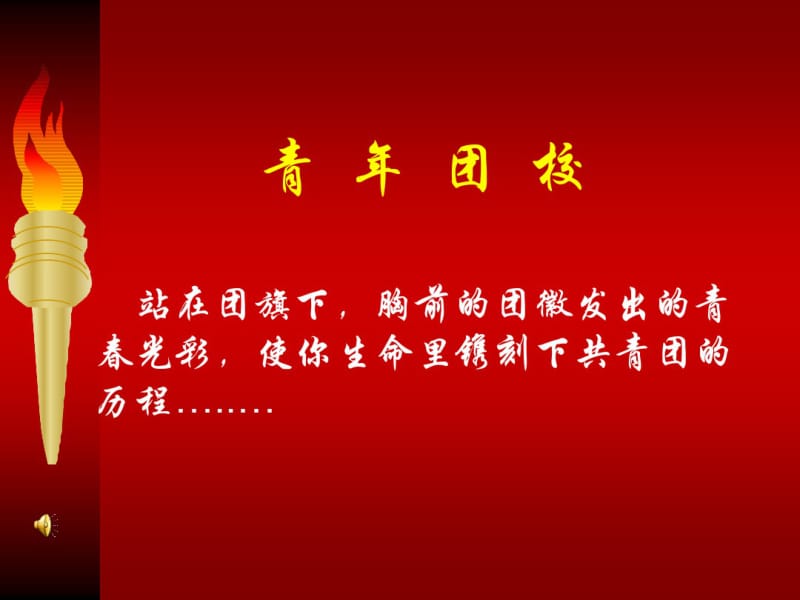 青 年 团 校

站在团旗下，胸前的团徽发出的青春光彩，使你生命里镌刻下共青团的历程……..